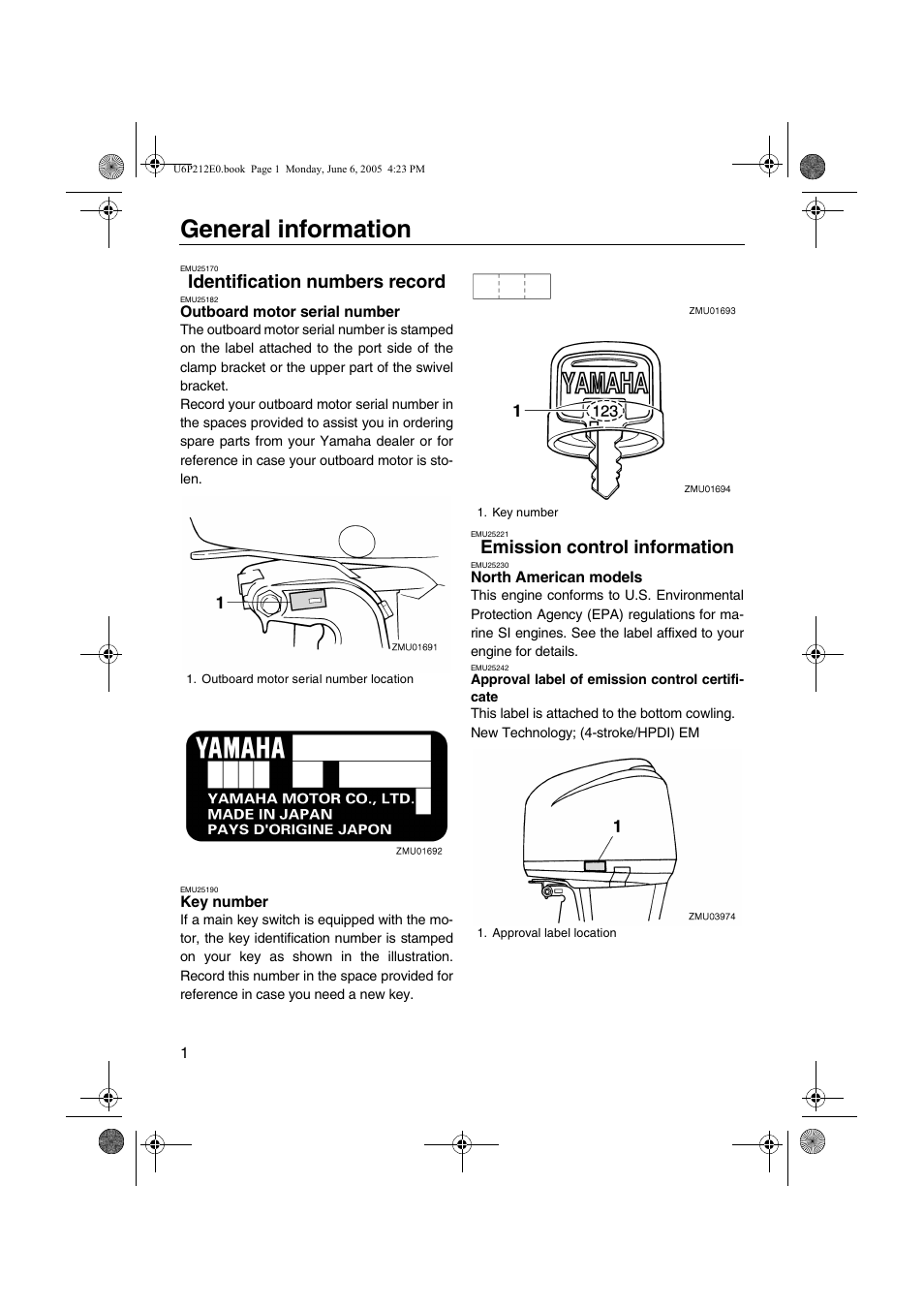 U6P212E0.book Page 1 Monday, June 6, 2005 4:23 PM

General information

EMU25170
Identification numbers record

EMU25182
Outboard motor serial number

The outboard motor serial number is stamped on the label attached to the port side of the clamp bracket or the upper part of the swivel bracket.

Record your outboard motor serial number in the spaces provided to assist you in ordering spare parts from your Yamaha dealer or for reference in case your outboard motor is stolen.

1

ZMU01691

1. Outboard motor serial number location

YAMAHA

YAMAHA MOTOR CO., LTD.
MADE IN JAPAN
PAYS D'ORIGINE JAPON

ZMU01692

EMU25190
Key number

If a main key switch is equipped with the motor, the key identification number is stamped on your key as shown in the illustration. Record this number in the space provided for reference in case you need a new key.

ZMU01693

YAMAHA

1

123

ZMU01694

1. Key number

EMU25221
Emission control information

EMU25230
North American models

This engine conforms to U.S. Environmental Protection Agency (EPA) regulations for marine SI engines. See the label affixed to your engine for details.

EMU25242
Approval label of emission control certificate

This label is attached to the bottom cowling.
New Technology; (4-stroke/HPDI) EM

1

ZMU03974

1. Approval label location

1